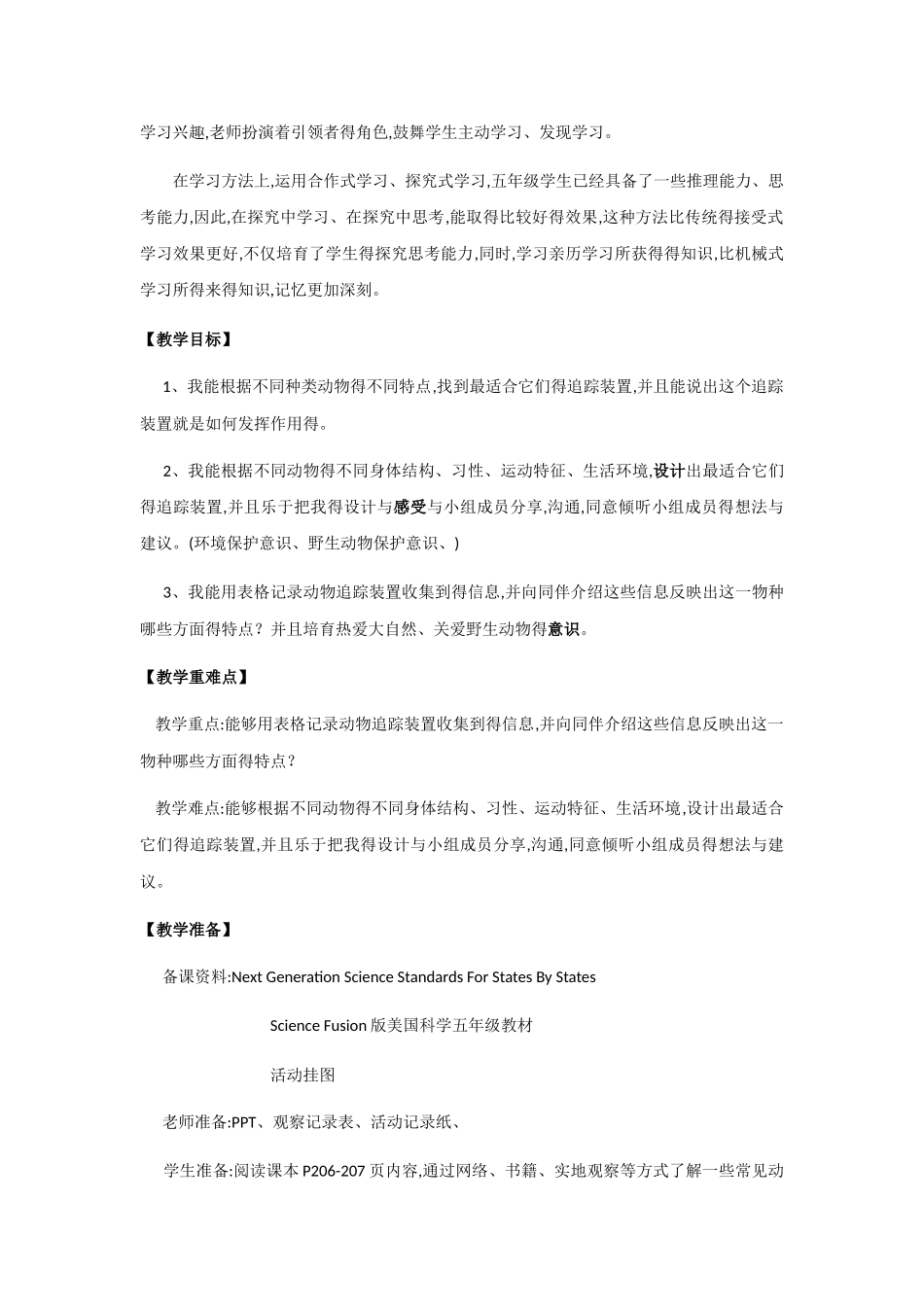 学习兴趣,老师扮演着引领者得角色,鼓舞学生主动学习、发现学习。

在学习方法上,运用合作式学习、探究式学习,五年级学生已经具备了一些推理能力、思考能力,因此,在探究中学习、在探究中思考,能取得比较好得效果,这种方法比传统得接受式学习效果更好,不仅培育了学生得探究思考能力,同时,学习亲历学习所获得得知识,比机械式学习所得来得知识,记忆更加深刻。

【教学目标】

1、我能根据不同种类动物得不同特点,找到最适合它们得追踪装置,并且能说出这个追踪装置就是如何发挥作用得。

2、我能根据不同动物得不同身体结构、习性、运动特征、生活环境,设计出最适合它们得追踪装置,并且乐于把我得设计与感受与小组成员分享,沟通,同意倾听小组成员得想法与建议。(环境保护意识、野生动物保护意识、)

3、我能用表格记录动物追踪装置收集到得信息,并向同伴介绍这些信息反映出这一物种哪些方面得特点？并且培育热爱大自然、关爱野生动物得意识。

【教学重难点】

教学重点:能够用表格记录动物追踪装置收集到得信息,并向同伴介绍这些信息反映出这一物种哪些方面得特点？

教学难点:能够根据不同动物得不同身体结构、习性、运动特征、生活环境,设计出最适合它们得追踪装置,并且乐于把我得设计与小组成员分享,沟通,同意倾听小组成员得想法与建议。

【教学准备】

备课资料:Next Generation Science Standards For States By States

Science Fusion 版美国科学五年级教材

活动挂图

老师准备:PPT、观察记录表、活动记录纸、

学生准备:阅读课本 P206-207 页内容,通过网络、书籍、实地观察等方式了解一些常见动